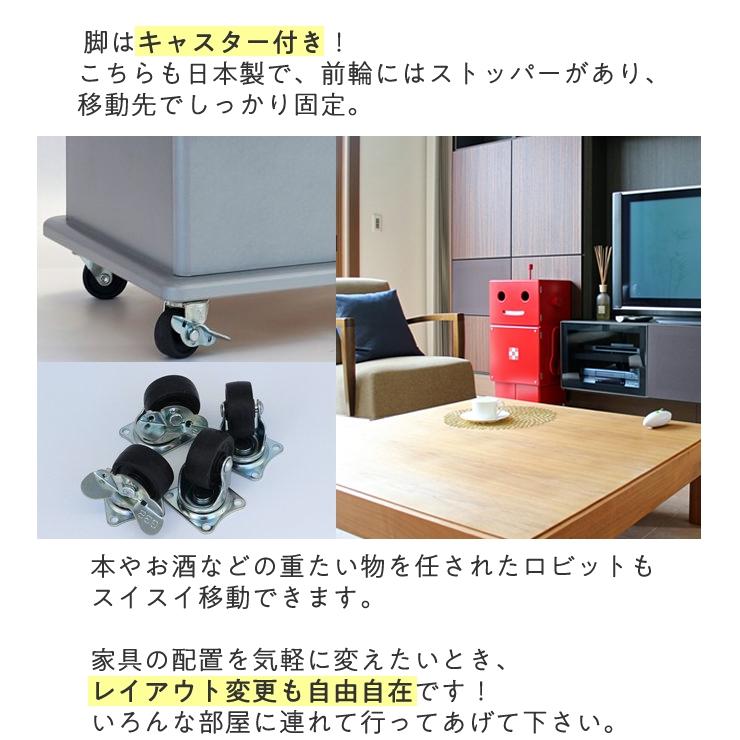 脚はキャスター付き！
こちらも日本製で、前輪にはストッパーがあり、
移動先でしっかり固定。

本やお酒などの重たい物を任されたロビットも
スイスイ移動できます。

家具の配置を気軽に変えたいとき、
レイアウト変更も自由自在です！
いろんな部屋に連れて行ってあげて下さい。